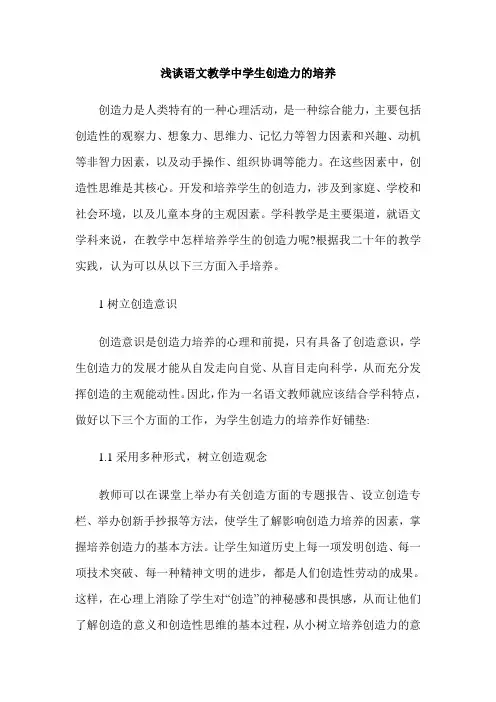 浅谈语文教学中学生创造力的培养

创造力是人类特有的一种心理活动，是一种综合能力，主要包括创造性的观察力、想象力、思维力、记忆力等智力因素和兴趣、动机等非智力因素，以及动手操作、组织协调等能力。在这些因素中，创造性思维是其核心。开发和培养学生的创造力，涉及到家庭、学校和社会环境，以及儿童本身的主观因素。学科教学是主要渠道，就语文学科来说，在教学中怎样培养学生的创造力呢?根据我二十年的教学实践，认为可以从以下三方面入手培养。

1 树立创造意识

创造意识是创造力培养的心理和前提，只有具备了创造意识，学生创造力的发展才能从自发走向自觉、从盲目走向科学，从而充分发挥创造的主观能动性。因此，作为一名语文教师就应该结合学科特点，做好以下三个方面的工作，为学生创造力的培养作好铺垫:

1.1 采用多种形式，树立创造观念

教师可以在课堂上举办有关创造方面的专题报告、设立创造专栏、举办创新手抄报等方法，使学生了解影响创造力培养的因素，掌握培养创造力的基本方法。让学生知道历史上每一项发明创造、每一项技术突破、每一种精神文明的进步，都是人们创造性劳动的成果。这样，在心理上消除了学生对“创造”的神秘感和畏惧感，从而让他们了解创造的意义和创造性思维的基本过程，从小树立培养创造力的意